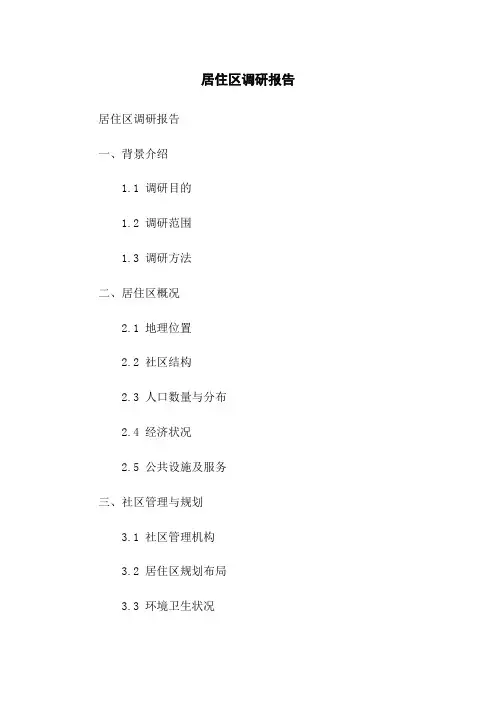 居住区调研报告

居住区调研报告

一、背景介绍

1.1 调研目的

1.2 调研范围

1.3 调研方法

二、居住区概况

2.1 地理位置

2.2 社区结构

2.3 人口数量与分布

2.4 经济状况

2.5 公共设施及服务

三、社区管理与规划

3.1 社区管理机构

3.2 居住区规划布局

3.3 环境卫生状况